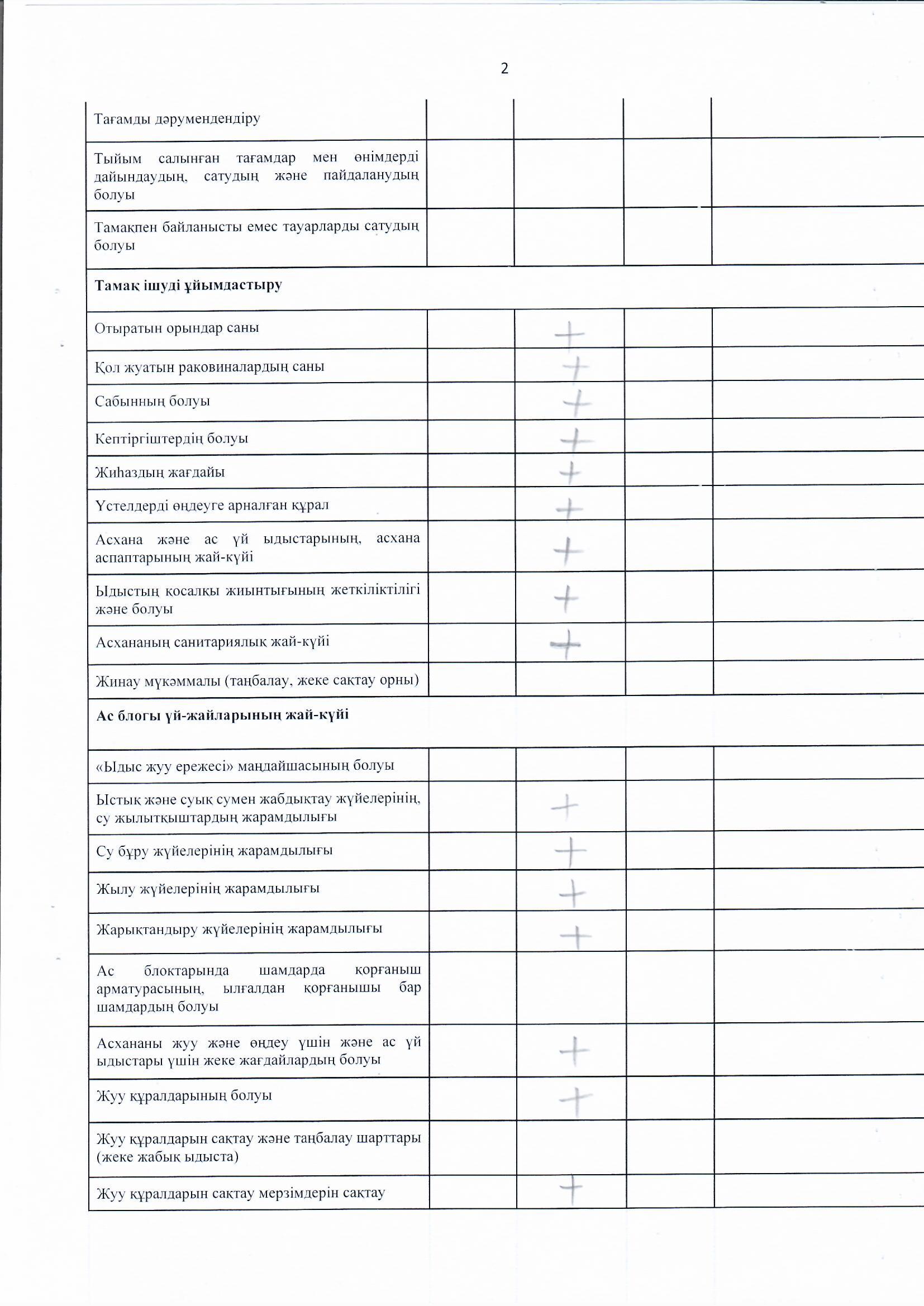 2

| | | | | |
|---|---|---|---|---|
| Тағамды дәрумендендіру | | | | |
| Тыйым салынған тағамдар мен өнімдерді дайындаудың, сатудың және пайдаланудың болуы | | | | |
| Тамақпен байланысты емес тауарларды сатудың болуы | | | | |
| **Тамақ ішуді ұйымдастыру** | | | | |
| Отыратын орындар саны | | + | | |
| Қол жуатын раковиналардың саны | | + | | |
| Сабынның болуы | | + | | |
| Кептіргіштердің болуы | | + | | |
| Жиһаздың жағдайы | | + | | |
| Үстелдерді өңдеуге арналған құрал | | + | | |
| Асхана және ас үй ыдыстарының, асхана аспаптарының жай-күйі | | + | | |
| Ыдыстың қосалқы жиынтығының жеткіліктілігі және болуы | | + | | |
| Асхананың санитариялық жай-күйі | | + | | |
| Жинау мүкәммалы (таңбалау, жеке сақтау орны) | | | | |
| **Ас блогы үй-жайларының жай-күйі** | | | | |
| «Ыдыс жуу ережесі» маңдайшасының болуы | | | | |
| Ыстық және суық сумен жабдықтау жүйелерінің, су жылытқыштардың жарамдылығы | | + | | |
| Су бұру жүйелерінің жарамдылығы | | + | | |
| Жылу жүйелерінің жарамдылығы | | + | | |
| Жарықтандыру жүйелерінің жарамдылығы | | + | | |
| Ас блоктарында шамдарда қорғаныш арматурасының, ылғалдан қорғанышы бар шамдардың болуы | | | | |
| Асхананы жуу және өңдеу үшін және ас үй ыдыстары үшін жеке жағдайлардың болуы | | + | | |
| Жуу құралдарының болуы | | + | | |
| Жуу құралдарын сақтау және таңбалау шарттары (жеке жабық ыдыста) | | | | |
| Жуу құралдарын сақтау мерзімдерін сақтау | | + | | |